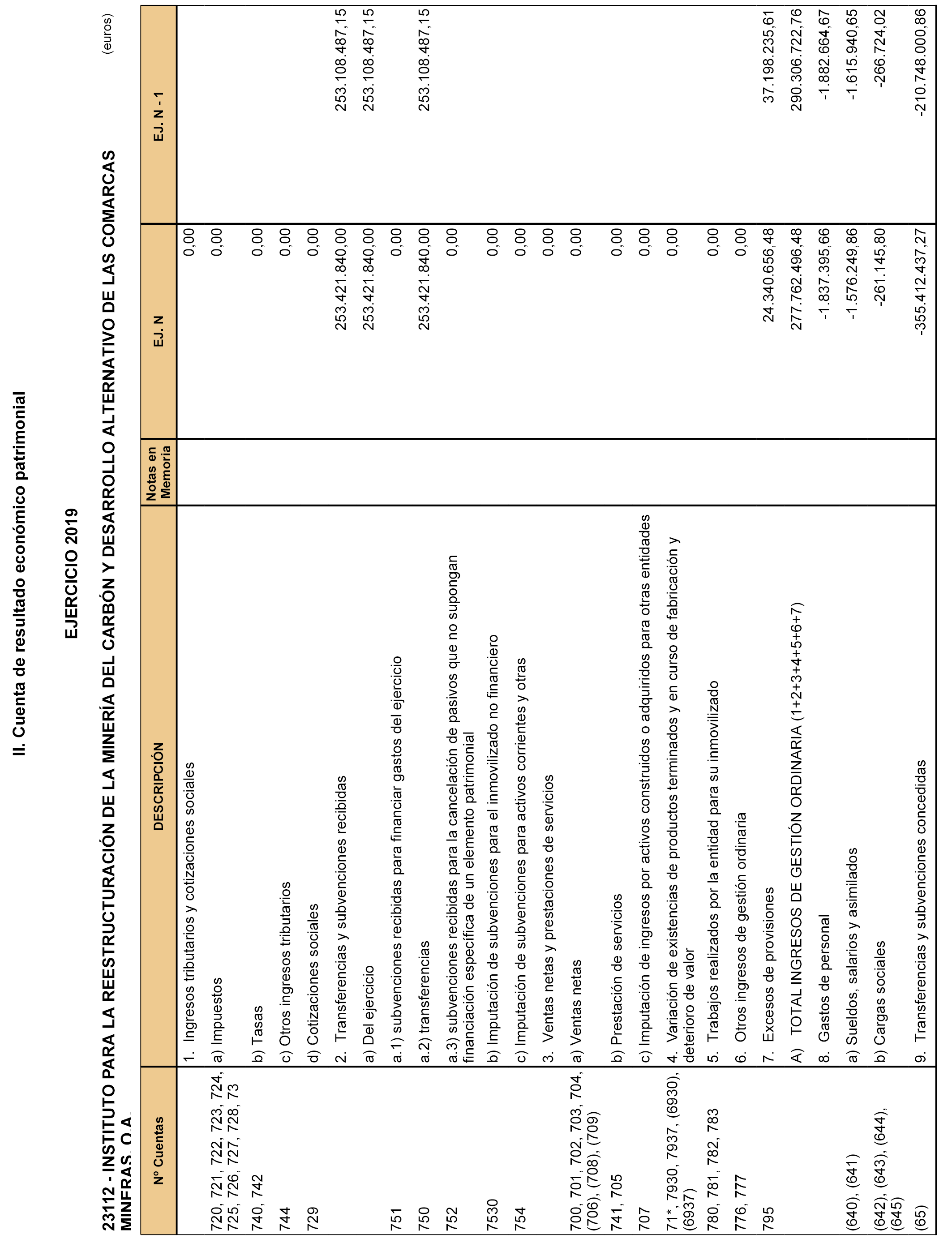 II. Cuenta de resultado económico patrimonial

EJERCICIO 2019

23112 - INSTITUTO PARA LA REESTRUCTURACIÓN DE LA MINERÍA DEL CARBÓN Y DESARROLLO ALTERNATIVO DE LAS COMARCAS MINERAS, O.A.

(euros)

| Nº Cuentas | DESCRIPCIÓN | Notas en Memoria | EJ. N | EJ. N - 1 |
|---|---|---|---|---|
| | 1. Ingresos tributarios y cotizaciones sociales | | 0,00 | |
| 720, 721, 722, 723, 724, 725, 726, 727, 728, 73 | a) Impuestos | | 0,00 | |
| 740, 742 | b) Tasas | | 0,00 | |
| 744 | c) Otros ingresos tributarios | | 0,00 | |
| 729 | d) Cotizaciones sociales | | 0,00 | |
| | 2. Transferencias y subvenciones recibidas | | 253.421.840,00 | 253.108.487,15 |
| | a) Del ejercicio | | 253.421.840,00 | 253.108.487,15 |
| 751 | a.1) subvenciones recibidas para financiar gastos del ejercicio | | 0,00 | |
| 750 | a.2) transferencias | | 253.421.840,00 | 253.108.487,15 |
| 752 | a.3) subvenciones recibidas para la cancelación de pasivos que no supongan financiación específica de un elemento patrimonial | | 0,00 | |
| 7530 | b) Imputación de subvenciones para el inmovilizado no financiero | | 0,00 | |
| 754 | c) Imputación de subvenciones para activos corrientes y otras | | 0,00 | |
| | 3. Ventas netas y prestaciones de servicios | | 0,00 | |
| 700, 701, 702, 703, 704, (706), (708), (709) | a) Ventas netas | | 0,00 | |
| 741, 705 | b) Prestación de servicios | | 0,00 | |
| 707 | c) Imputación de ingresos por activos construidos o adquiridos para otras entidades | | 0,00 | |
| 71*, 7930, 7937, (6930), (6937) | 4. Variación de existencias de productos terminados y en curso de fabricación y deterioro de valor | | 0,00 | |
| 780, 781, 782, 783 | 5. Trabajos realizados por la entidad para su inmovilizado | | 0,00 | |
| 776, 777 | 6. Otros ingresos de gestión ordinaria | | 0,00 | |
| 795 | 7. Excesos de provisiones | | 24.340.656,48 | 37.198.235,61 |
| | A) TOTAL INGRESOS DE GESTIÓN ORDINARIA (1+2+3+4+5+6+7) | | 277.762.496,48 | 290.306.722,76 |
| | 8. Gastos de personal | | -1.837.395,66 | -1.882.664,67 |
| (640), (641) | a) Sueldos, salarios y asimilados | | -1.576.249,86 | -1.615.940,65 |
| (642), (643), (644), (645) | b) Cargas sociales | | -261.145,80 | -266.724,02 |
| (65) | 9. Transferencias y subvenciones concedidas | | -355.412.437,27 | -210.748.000,86 |